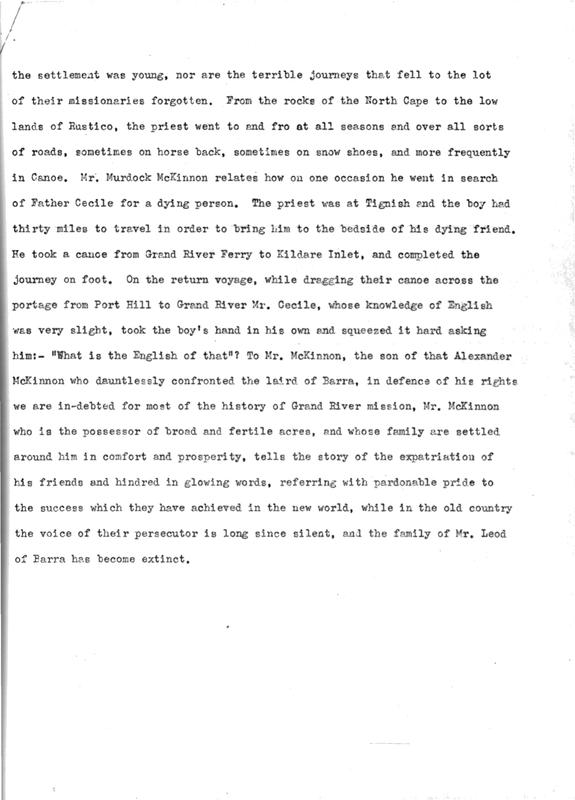 the settlement was young, nor are the terrible journeys that fell to the lot of their missionaries forgotten. From the rocks of the North Cape to the low lands of Rustico, the priest went to and fro at all seasons and over all sorts of roads, sometimes on horse back, sometimes on snow shoes, and more frequently in Canoe. Mr. Murdock McKinnon relates how on one occasion he went in search of Father Cecile for a dying person. The priest was at Tignish and the boy had thirty miles to travel in order to bring him to the bedside of his dying friend. He took a canoe from Grand River Ferry to Kildare Inlet, and completed the journey on foot. On the return voyage, while dragging their canoe across the portage from Port Hill to Grand River Mr. Cecile, whose knowledge of English was very slight, took the boy's hand in his own and squeezed it hard asking him:- "What is the English of that"? To Mr. McKinnon, the son of that Alexander McKinnon who dauntlessly confronted the laird of Barra, in defence of his rights we are in-debted for most of the history of Grand River mission, Mr. McKinnon who is the possessor of broad and fertile acres, and whose family are settled around him in comfort and prosperity, tells the story of the expatriation of his friends and hindred in glowing words, referring with pardonable pride to the success which they have achieved in the new world, while in the old country the voice of their persecutor is long since silent, and the family of Mr. Leod of Barra has become extinct.